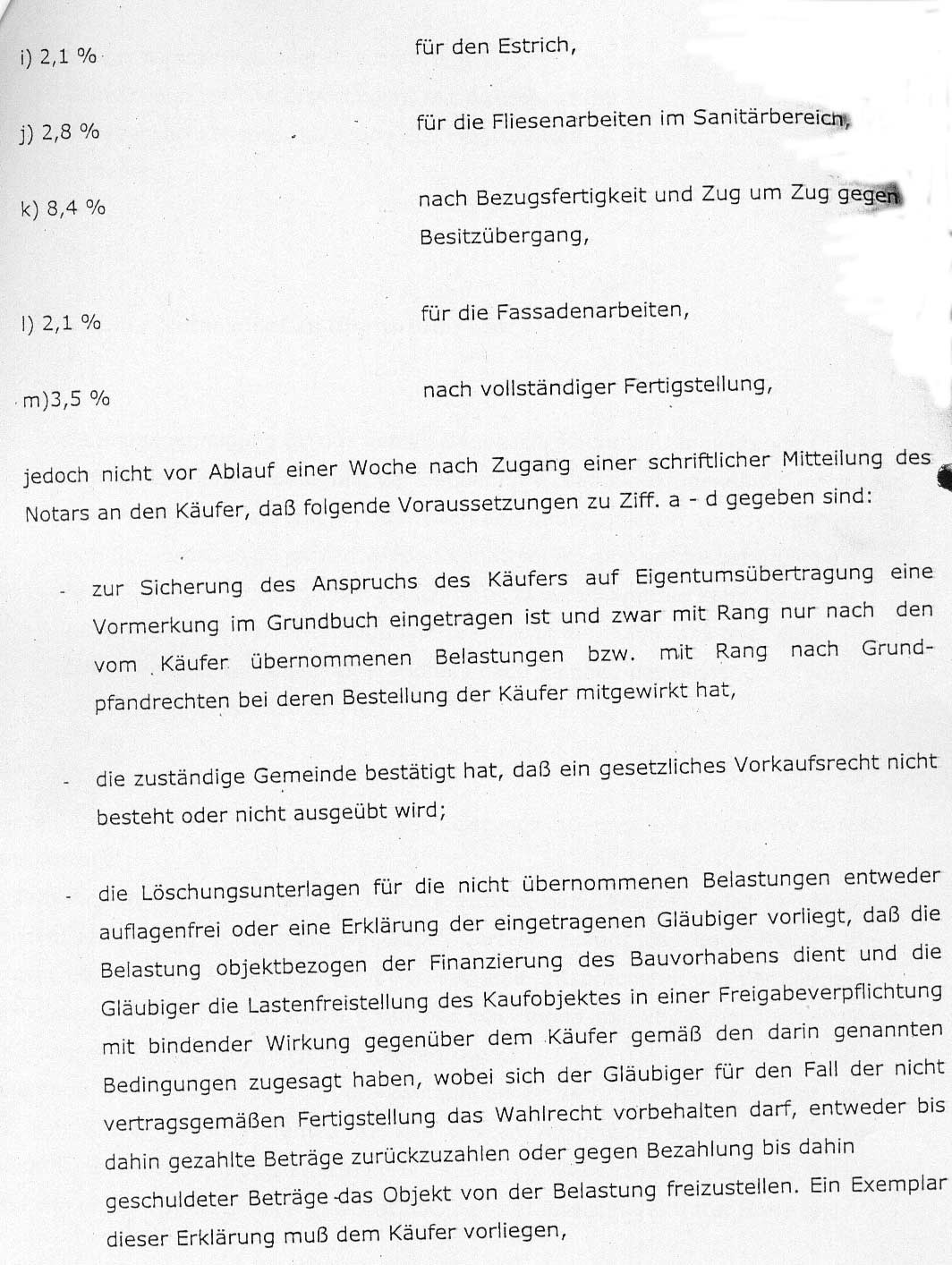 i) 2,1 % für den Estrich,

j) 2,8 % für die Fliesenarbeiten im Sanitärbereich,

k) 8,4 % nach Bezugsfertigkeit und Zug um Zug gegen Besitzübergang,

l) 2,1 % für die Fassadenarbeiten,

m)3,5 % nach vollständiger Fertigstellung,

jedoch nicht vor Ablauf einer Woche nach Zugang einer schriftlicher Mitteilung des Notars an den Käufer, daß folgende Voraussetzungen zu Ziff. a - d gegeben sind:

- zur Sicherung des Anspruchs des Käufers auf Eigentumsübertragung eine Vormerkung im Grundbuch eingetragen ist und zwar mit Rang nur nach den vom Käufer übernommenen Belastungen bzw. mit Rang nach Grundpfandrechten bei deren Bestellung der Käufer mitgewirkt hat,

- die zuständige Gemeinde bestätigt hat, daß ein gesetzliches Vorkaufsrecht nicht besteht oder nicht ausgeübt wird;

- die Löschungsunterlagen für die nicht übernommenen Belastungen entweder auflagenfrei oder eine Erklärung der eingetragenen Gläubiger vorliegt, daß die Belastung objektbezogen der Finanzierung des Bauvorhabens dient und die Gläubiger die Lastenfreistellung des Kaufobjektes in einer Freigabeverpflichtung mit bindender Wirkung gegenüber dem Käufer gemäß den darin genannten Bedingungen zugesagt haben, wobei sich der Gläubiger für den Fall der nicht vertragsgemäßen Fertigstellung das Wahlrecht vorbehalten darf, entweder bis dahin gezahlte Beträge zurückzuzahlen oder gegen Bezahlung bis dahin geschuldeter Beträge das Objekt von der Belastung freizustellen. Ein Exemplar dieser Erklärung muß dem Käufer vorliegen,